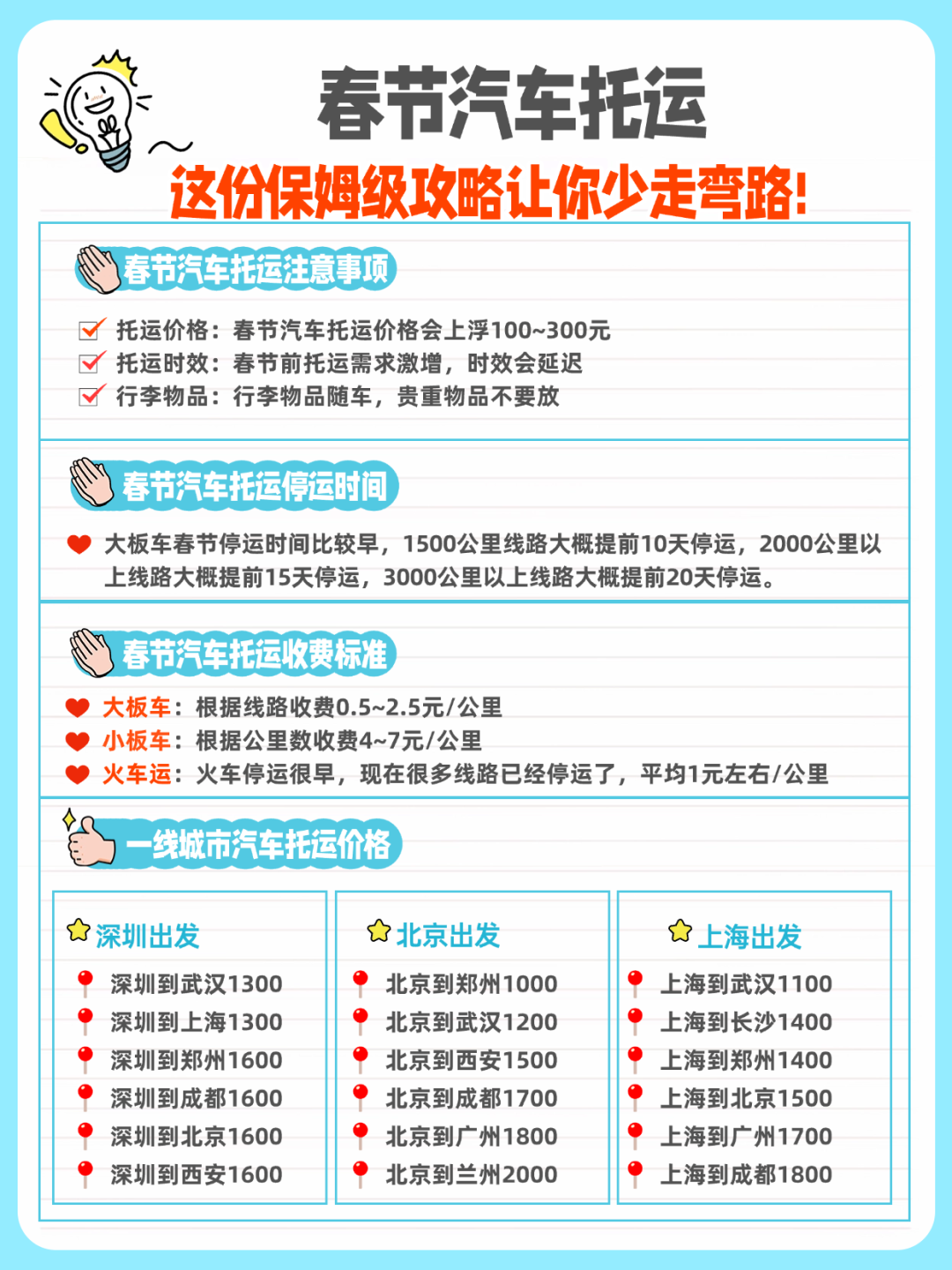 春节汽车托运

这份保姆级攻略让你少走弯路!

春节汽车托运注意事项

托运价格：春节汽车托运价格会上浮100~300元
托运时效：春节前托运需求激增，时效会延迟
行李物品：行李物品随车，贵重物品不要放

春节汽车托运停运时间

大板车春节停运时间比较早，1500公里线路大概提前10天停运，2000公里以上线路大概提前15天停运，3000公里以上线路大概提前20天停运。

春节汽车托运收费标准

大板车：根据线路收费0.5~2.5元/公里
小板车：根据公里数收费4~7元/公里
火车运：火车停运很早，现在很多线路已经停运了，平均1元左右/公里

一线城市汽车托运价格

深圳出发
深圳到武汉1300
深圳到上海1300
深圳到郑州1600
深圳到成都1600
深圳到北京1600
深圳到西安1600

北京出发
北京到郑州1000
北京到武汉1200
北京到西安1500
北京到成都1700
北京到广州1800
北京到兰州2000

上海出发
上海到武汉1100
上海到长沙1400
上海到郑州1400
上海到北京1500
上海到广州1700
上海到成都1800